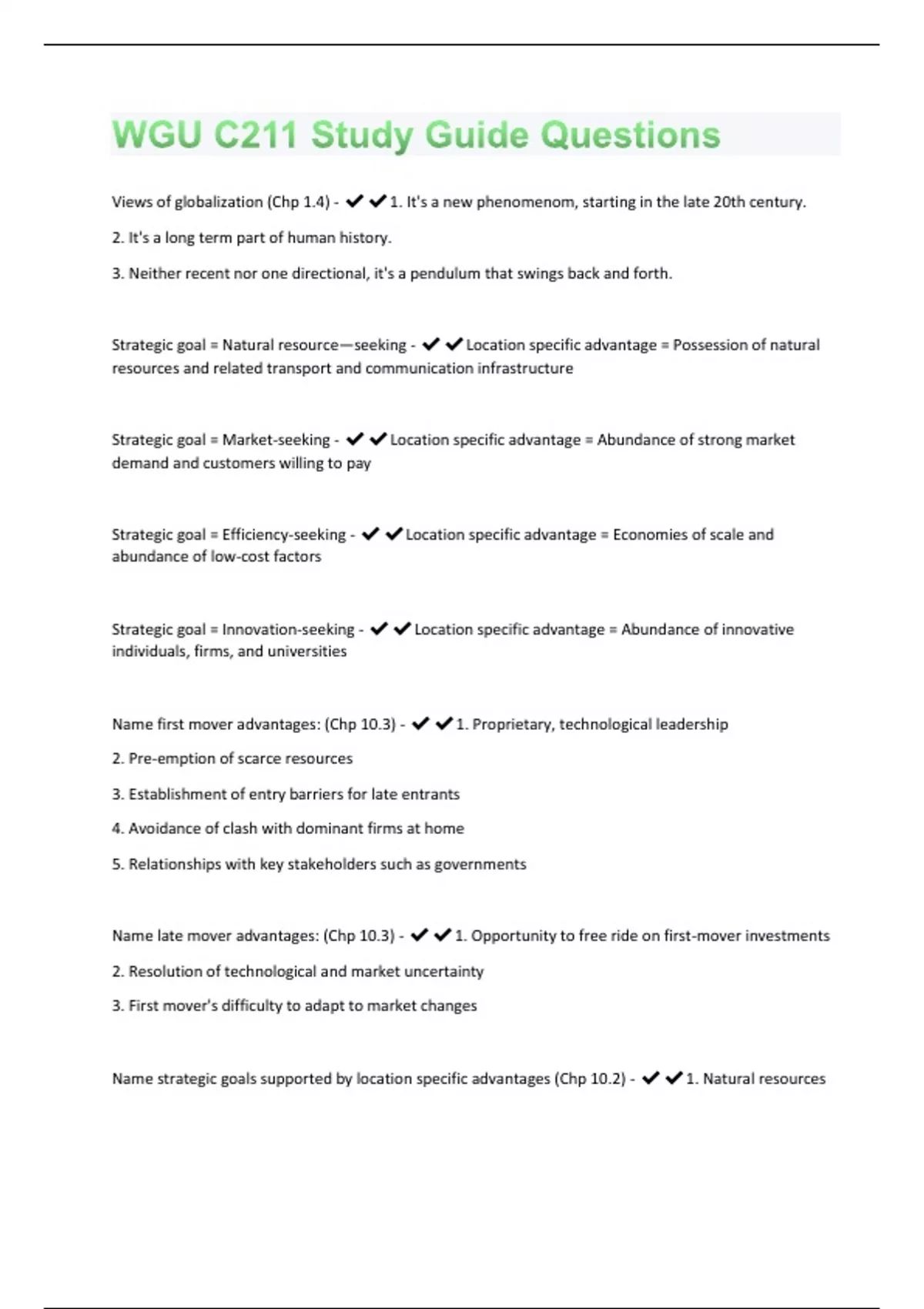 WGU C211 Study Guide Questions

Views of globalization (Chp 1.4) - ✔✔1. It's a new phenomenom, starting in the late 20th century.

2. It's a long term part of human history.

3. Neither recent nor one directional, it's a pendulum that swings back and forth.

Strategic goal = Natural resource—seeking - ✔✔Location specific advantage = Possession of natural resources and related transport and communication infrastructure

Strategic goal = Market-seeking - ✔✔Location specific advantage = Abundance of strong market demand and customers willing to pay

Strategic goal = Efficiency-seeking - ✔✔Location specific advantage = Economies of scale and abundance of low-cost factors

Strategic goal = Innovation-seeking - ✔✔Location specific advantage = Abundance of innovative individuals, firms, and universities

Name first mover advantages: (Chp 10.3) - ✔✔1. Proprietary, technological leadership

2. Pre-emption of scarce resources

3. Establishment of entry barriers for late entrants

4. Avoidance of clash with dominant firms at home

5. Relationships with key stakeholders such as governments

Name late mover advantages: (Chp 10.3) - ✔✔1. Opportunity to free ride on first-mover investments

2. Resolution of technological and market uncertainty

3. First mover's difficulty to adapt to market changes

Name strategic goals supported by location specific advantages (Chp 10.2) - ✔✔1. Natural resources